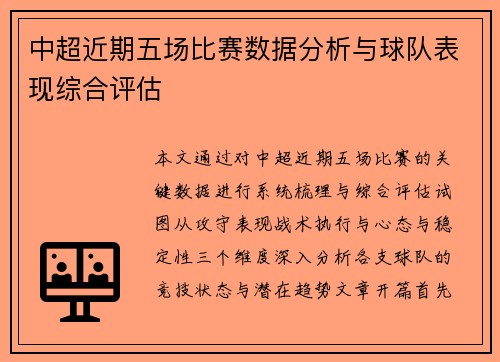 中超近期五场比赛数据分析与球队表现综合评估

本文通过对中超近期五场比赛的关键数据进行系统梳理与综合评估试图从攻守表现战术执行与心态与稳定性三个维度深入分析各支球队的竞技状态与潜在趋势文章开篇首先